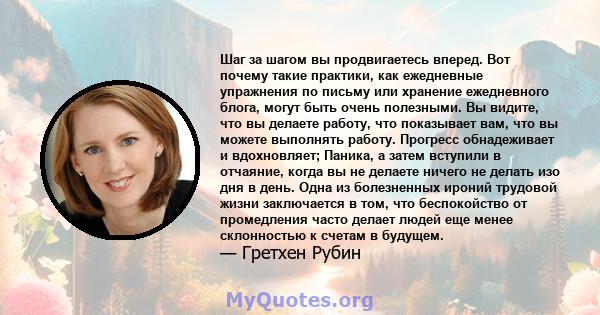 Шаг за шагом вы продвигаетесь вперед. Вот почему такие практики, как ежедневные упражнения по письму или хранение ежедневного блога, могут быть очень полезными. Вы видите, что вы делаете работу, что показывает вам, что вы можете выполнять работу. Прогресс обнадеживает и вдохновляет; Паника, а затем вступили в отчаяние, когда вы не делаете ничего не делать изо дня в день. Одна из болезненных ироний трудовой жизни заключается в том, что беспокойство от промедления часто делает людей еще менее склонностью к счетам в будущем.
— Гретхен Рубин

MyQuotes.org